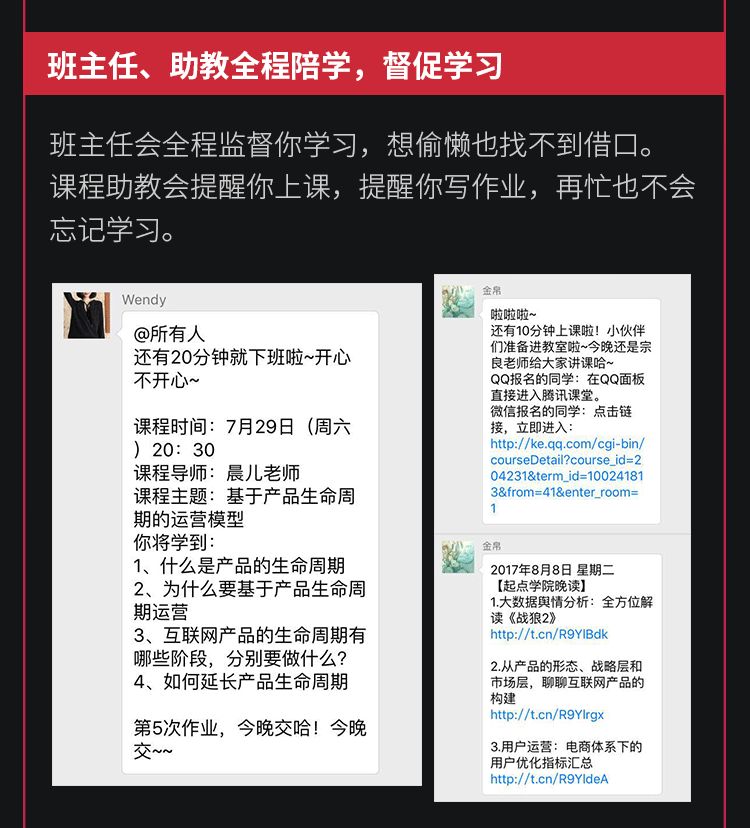 班主任、助教全程陪学，督促学习

班主任会全程监督你学习，想偷懒也找不到借口。课程助教会提醒你上课，提醒你写作业，再忙也不会忘记学习。

Wendy

@所有人
还有20分钟就下班啦~开心不开心~

课程时间：7月29日（周六）20：30
课程导师：晨儿老师
课程主题：基于产品生命周期的运营模型
你将学到：
1、什么是产品的生命周期
2、为什么要基于产品生命周期运营
3、互联网产品的生命周期有哪些阶段，分别要做什么？
4、如何延长产品生命周期

第5次作业，今晚交哈！今晚交~~

金帛

啦啦啦~
还有10分钟上课啦！小伙伴们准备进教室啦~今晚还是宗良老师给大家讲课哈~
QQ报名的同学：在QQ面板直接进入腾讯课堂。
微信报名的同学：点击链接，立即进入：
http://ke.qq.com/cgi-bin/courseDetail?course_id=204231&term_id=100241813&from=41&enter_room=1

金帛

2017年8月8日 星期二
【起点学院晚读】
1.大数据舆情分析：全方位解读《战狼2》
http://t.cn/R9YIBdk

2.从产品的形态、战略层和市场层，聊聊互联网产品的构建
http://t.cn/R9YIrgx

3.用户运营：电商体系下的用户优化指标汇总
http://t.cn/R9YIdeA